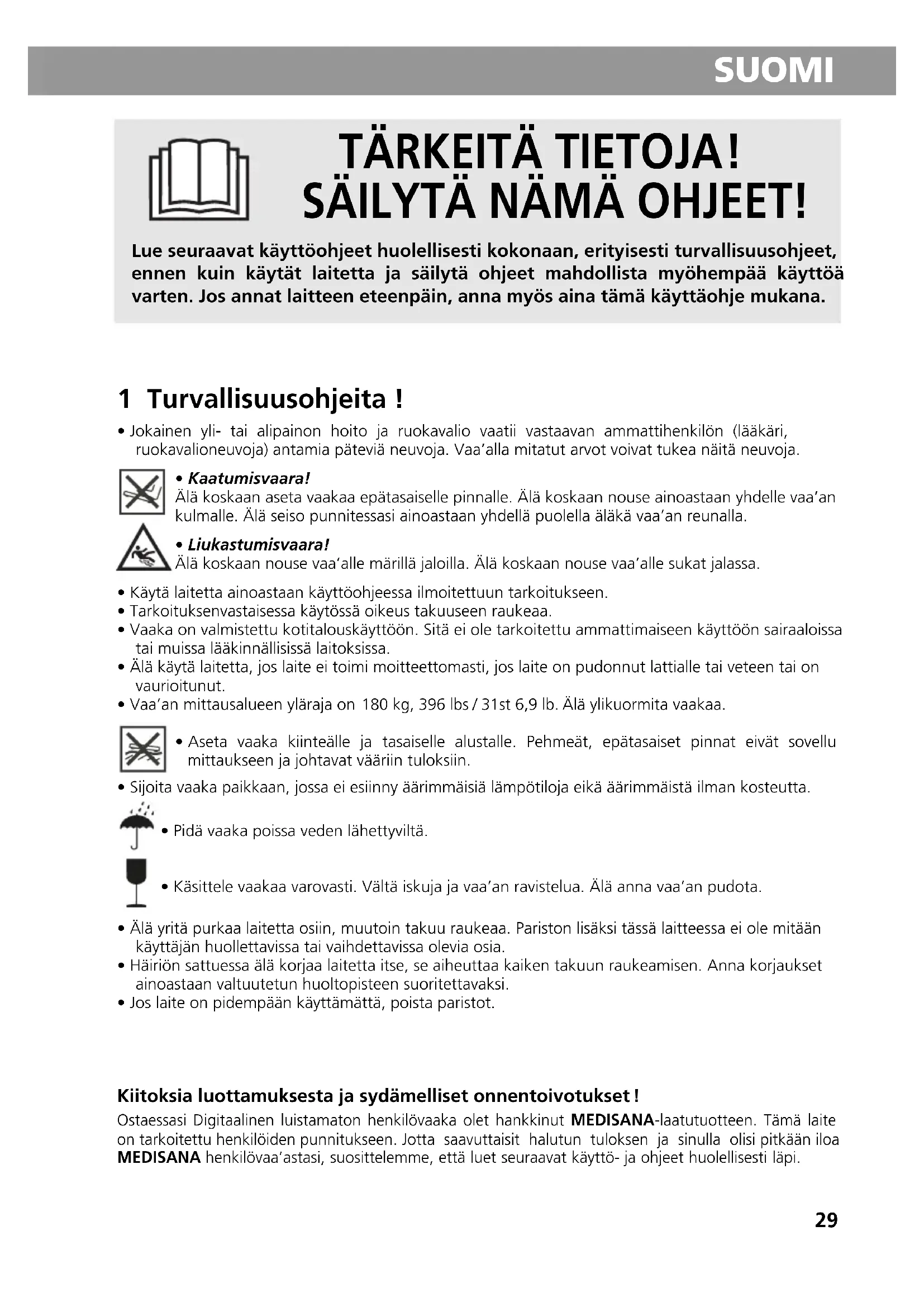 SUOMI

TÄRKEITÄ TIETOJA!
SÄILYTÄ NÄMÄ OHJEET!

Lue seuraavat käyttöohjeet huolellisesti kokonaan, erityisesti turvallisuusohjeet, ennen kuin käytät laitetta ja säilytä ohjeet mahdollista myöhempää käyttöä varten. Jos annat laitteen eteenpäin, anna myös aina tämä käyttäohje mukana.

1 Turvallisuusohjeita !

• Jokainen yli- tai alipainon hoito ja ruokavalio vaatii vastaavan ammattihenkilön (lääkäri, ruokavalioneuvoja) antamia päteviä neuvoja. Vaa'alla mitatut arvot voivat tukea näitä neuvoja.

• Kaatumisvaara!
Älä koskaan aseta vaakaa epätasaiselle pinnalle. Älä koskaan nouse ainoastaan yhdelle vaa'an kulmalle. Älä seiso punnitessasi ainoastaan yhdellä puolella äläkä vaa'an reunalla.

• Liukastumisvaara!
Älä koskaan nouse vaa'alle märillä jaloilla. Älä koskaan nouse vaa'alle sukat jalassa.

• Käytä laitetta ainoastaan käyttöohjeessa ilmoitettuun tarkoitukseen.
• Tarkoituksenvastaisessa käytössä oikeus takuuseen raukeaa.
• Vaaka on valmistettu kotitalouskäyttöön. Sitä ei ole tarkoitettu ammattimaiseen käyttöön sairaaloissa tai muissa lääkinnällisissä laitoksissa.
• Älä käytä laitetta, jos laite ei toimi moitteettomasti, jos laite on pudonnut lattialle tai veteen tai on vaurioitunut.
• Vaa'an mittausalueen yläraja on 180 kg, 396 lbs / 31st 6,9 lb. Älä ylikuormita vaakaa.

• Aseta vaaka kiinteälle ja tasaiselle alustalle. Pehmeät, epätasaiset pinnat eivät sovellu mittaukseen ja johtavat vääriin tuloksiin.

• Sijoita vaaka paikkaan, jossa ei esiinny äärimmäisiä lämpötiloja eikä äärimmäistä ilman kosteutta.

• Pidä vaaka poissa veden lähettyviltä.

• Käsittele vaakaa varovasti. Vältä iskuja ja vaa'an ravistelua. Älä anna vaa'an pudota.

• Älä yritä purkaa laitetta osiin, muutoin takuu raukeaa. Pariston lisäksi tässä laitteessa ei ole mitään käyttäjän huollettavissa tai vaihdettavissa olevia osia.
• Häiriön sattuessa älä korjaa laitetta itse, se aiheuttaa kaiken takuun raukeamisen. Anna korjaukset ainoastaan valtuutetun huoltopisteen suoritettavaksi.
• Jos laite on pidempään käyttämättä, poista paristot.

Kiitoksia luottamuksesta ja sydämelliset onnentoivotukset !

Ostaessasi Digitaalinen luistamaton henkilövaaka olet hankkinut MEDISANA-laatutuotteen. Tämä laite on tarkoitettu henkilöiden punnitukseen. Jotta saavuttaisit halutun tuloksen ja sinulla olisi pitkään iloa MEDISANA henkilövaa'astasi, suosittelemme, että luet seuraavat käyttö- ja ohjeet huolellisesti läpi.

29